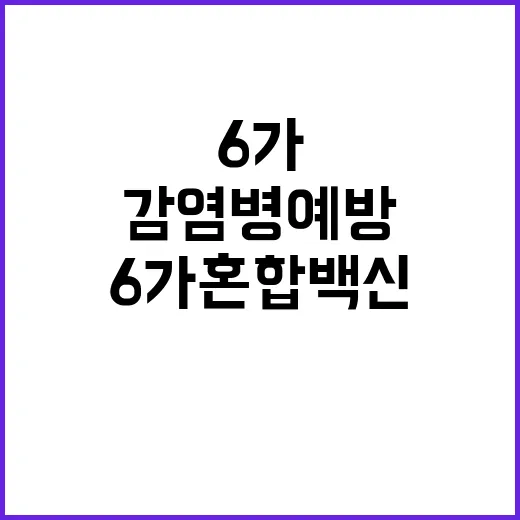 6가
감염병예방
6가혼합백신